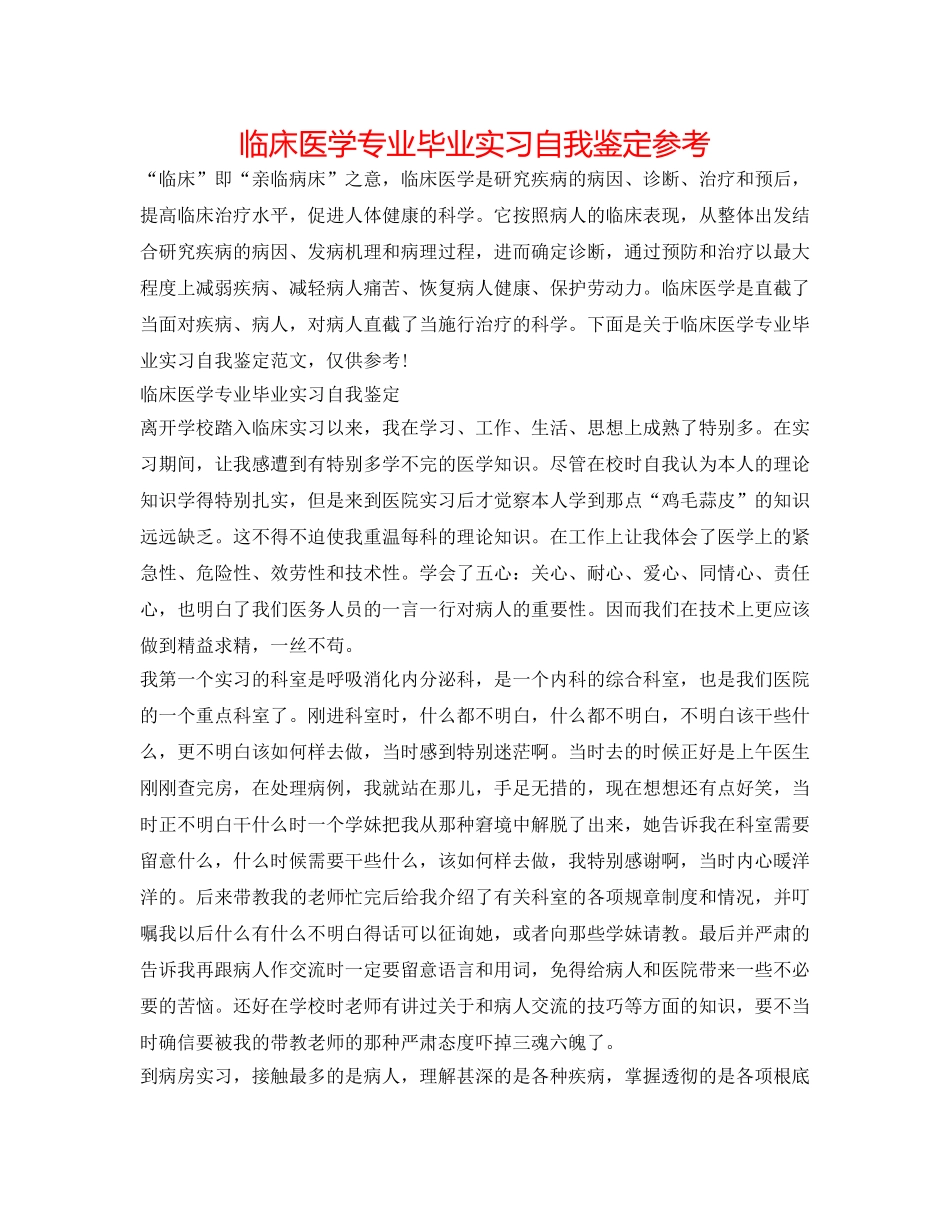 临床医学专业毕业实习自我鉴定参考

“临床”即“亲临病床”之意，临床医学是研究疾病的病因、诊断、治疗和预后，提高临床治疗水平，促进人体健康的科学。它按照病人的临床表现，从整体出发结合研究疾病的病因、发病机理和病理过程，进而确定诊断，通过预防和治疗以最大程度上减弱疾病、减轻病人痛苦、恢复病人健康、保护劳动力。临床医学是直截了当面对疾病、病人，对病人直截了当施行治疗的科学。下面是关于临床医学专业毕业实习自我鉴定范文，仅供参考！

临床医学专业毕业实习自我鉴定

离开学校踏入临床实习以来，我在学习、工作、生活、思想上成熟了特别多。在实习期间，让我感遭到有特别多学不完的医学知识。尽管在校时自我认为本人的理论知识学得特别扎实，但是来到医院实习后才觉察本人学到那点“鸡毛蒜皮”的知识远远缺乏。这不得不迫使我重温每科的理论知识。在工作上让我体会了医学上的紧急性、危险性、效劳性和技术性。学会了五心：关心、耐心、爱心、同情心、责任心，也明白了我们医务人员的一言一行对病人的重要性。因而我们在技术上更应该做到精益求精，一丝不苟。

我第一个实习的科室是呼吸消化内分泌科，是一个内科的综合科室，也是我们医院的一个重点科室了。刚进科室时，什么都不明白，什么都不明白，不明白该干些什么，更不明白该如何样去做，当时感到特别迷茫啊。当时去的时候正好是上午医生刚刚查完房，在处理病例，我就站在那儿，手足无措的，现在想想还有点好笑，当时正不明白干什么时一个学妹把我从那种窘境中解脱了出来，她告诉我在科室需要留意什么，什么时候需要干些什么，该如何样去做，我特别感谢啊，当时内心暖洋洋的。后来带教我的老师忙完后给我介绍了有关科室的各项规章制度和情况，并叮嘱我以后什么有什么不明白得话可以征询她，或者向那些学妹请教。最后并严肃的告诉我再跟病人作交流时一定要留意语言和用词，免得给病人和医院带来一些不必要的苦恼。还好在学校时老师有讲过关于和病人交流的技巧等方面的知识，要不当时确信要被我的带教老师的那种严肃态度吓掉三魂六魄了。

到病房实习，接触最多的是病人，理解甚深的是各种疾病，掌握透彻的是各项根底